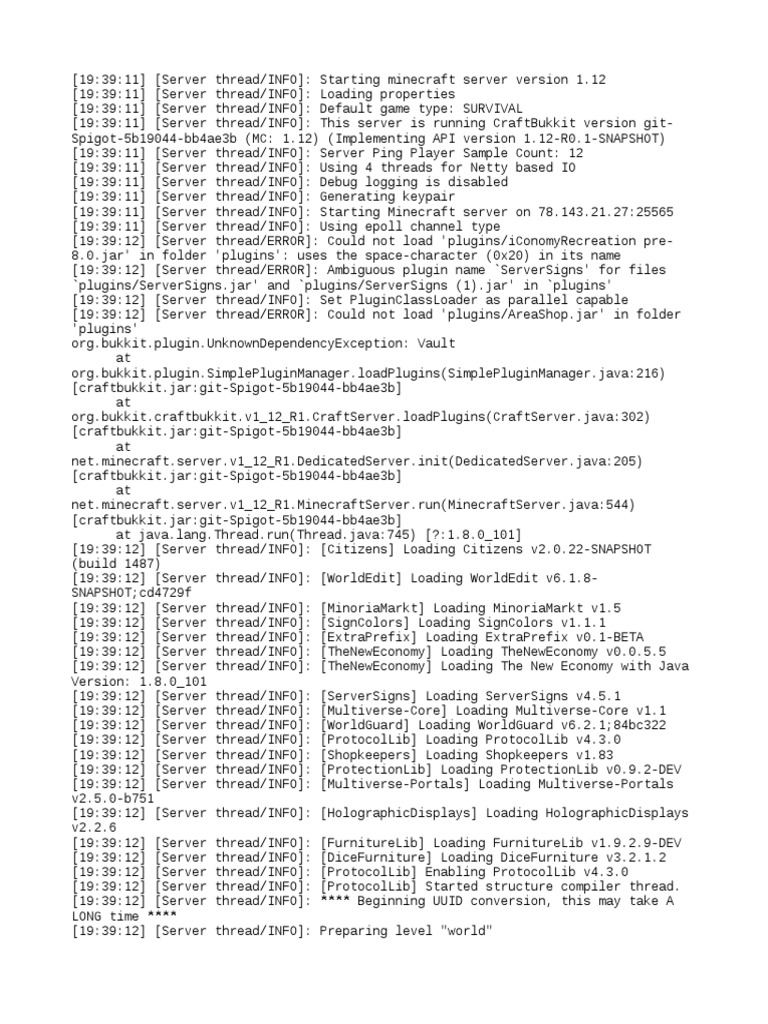 [19:39:11] [Server thread/INFO]: Starting minecraft server version 1.12
[19:39:11] [Server thread/INFO]: Loading properties
[19:39:11] [Server thread/INFO]: Default game type: SURVIVAL
[19:39:11] [Server thread/INFO]: This server is running CraftBukkit version git-Spigot-5b19044-bb4ae3b (MC: 1.12) (Implementing API version 1.12-R0.1-SNAPSHOT)
[19:39:11] [Server thread/INFO]: Server Ping Player Sample Count: 12
[19:39:11] [Server thread/INFO]: Using 4 threads for Netty based IO
[19:39:11] [Server thread/INFO]: Debug logging is disabled
[19:39:11] [Server thread/INFO]: Generating keypair
[19:39:11] [Server thread/INFO]: Starting Minecraft server on 78.143.21.27:25565
[19:39:11] [Server thread/INFO]: Using epoll channel type
[19:39:12] [Server thread/ERROR]: Could not load 'plugins/iConomyRecreation pre-8.0.jar' in folder 'plugins': uses the space-character (0x20) in its name
[19:39:12] [Server thread/ERROR]: Ambiguous plugin name `ServerSigns' for files `plugins/ServerSigns.jar' and `plugins/ServerSigns (1).jar' in `plugins'
[19:39:12] [Server thread/INFO]: Set PluginClassLoader as parallel capable
[19:39:12] [Server thread/ERROR]: Could not load 'plugins/AreaShop.jar' in folder 'plugins'
org.bukkit.plugin.UnknownDependencyException: Vault
at
org.bukkit.plugin.SimplePluginManager.loadPlugins(SimplePluginManager.java:216)
[craftbukkit.jar:git-Spigot-5b19044-bb4ae3b]
at
org.bukkit.craftbukkit.v1_12_R1.CraftServer.loadPlugins(CraftServer.java:302)
[craftbukkit.jar:git-Spigot-5b19044-bb4ae3b]
at
net.minecraft.server.v1_12_R1.DedicatedServer.init(DedicatedServer.java:205)
[craftbukkit.jar:git-Spigot-5b19044-bb4ae3b]
at
net.minecraft.server.v1_12_R1.MinecraftServer.run(MinecraftServer.java:544)
[craftbukkit.jar:git-Spigot-5b19044-bb4ae3b]
at java.lang.Thread.run(Thread.java:745) [?:1.8.0_101]
[19:39:12] [Server thread/INFO]: [Citizens] Loading Citizens v2.0.22-SNAPSHOT (build 1487)
[19:39:12] [Server thread/INFO]: [WorldEdit] Loading WorldEdit v6.1.8-SNAPSHOT;cd4729f
[19:39:12] [Server thread/INFO]: [MinoriaMarkt] Loading MinoriaMarkt v1.5
[19:39:12] [Server thread/INFO]: [SignColors] Loading SignColors v1.1.1
[19:39:12] [Server thread/INFO]: [ExtraPrefix] Loading ExtraPrefix v0.1-BETA
[19:39:12] [Server thread/INFO]: [TheNewEconomy] Loading TheNewEconomy v0.0.5.5
[19:39:12] [Server thread/INFO]: [TheNewEconomy] Loading The New Economy with Java Version: 1.8.0_101
[19:39:12] [Server thread/INFO]: [ServerSigns] Loading ServerSigns v4.5.1
[19:39:12] [Server thread/INFO]: [Multiverse-Core] Loading Multiverse-Core v1.1
[19:39:12] [Server thread/INFO]: [WorldGuard] Loading WorldGuard v6.2.1;84bc322
[19:39:12] [Server thread/INFO]: [ProtocolLib] Loading ProtocolLib v4.3.0
[19:39:12] [Server thread/INFO]: [Shopkeepers] Loading Shopkeepers v1.83
[19:39:12] [Server thread/INFO]: [ProtectionLib] Loading ProtectionLib v0.9.2-DEV
[19:39:12] [Server thread/INFO]: [Multiverse-Portals] Loading Multiverse-Portals v2.5.0-b751
[19:39:12] [Server thread/INFO]: [HolographicDisplays] Loading HolographicDisplays v2.2.6
[19:39:12] [Server thread/INFO]: [FurnitureLib] Loading FurnitureLib v1.9.2.9-DEV
[19:39:12] [Server thread/INFO]: [DiceFurniture] Loading DiceFurniture v3.2.1.2
[19:39:12] [Server thread/INFO]: [ProtocolLib] Enabling ProtocolLib v4.3.0
[19:39:12] [Server thread/INFO]: [ProtocolLib] Started structure compiler thread.
[19:39:12] [Server thread/INFO]: **** Beginning UUID conversion, this may take A LONG time ****
[19:39:12] [Server thread/INFO]: Preparing level "world"